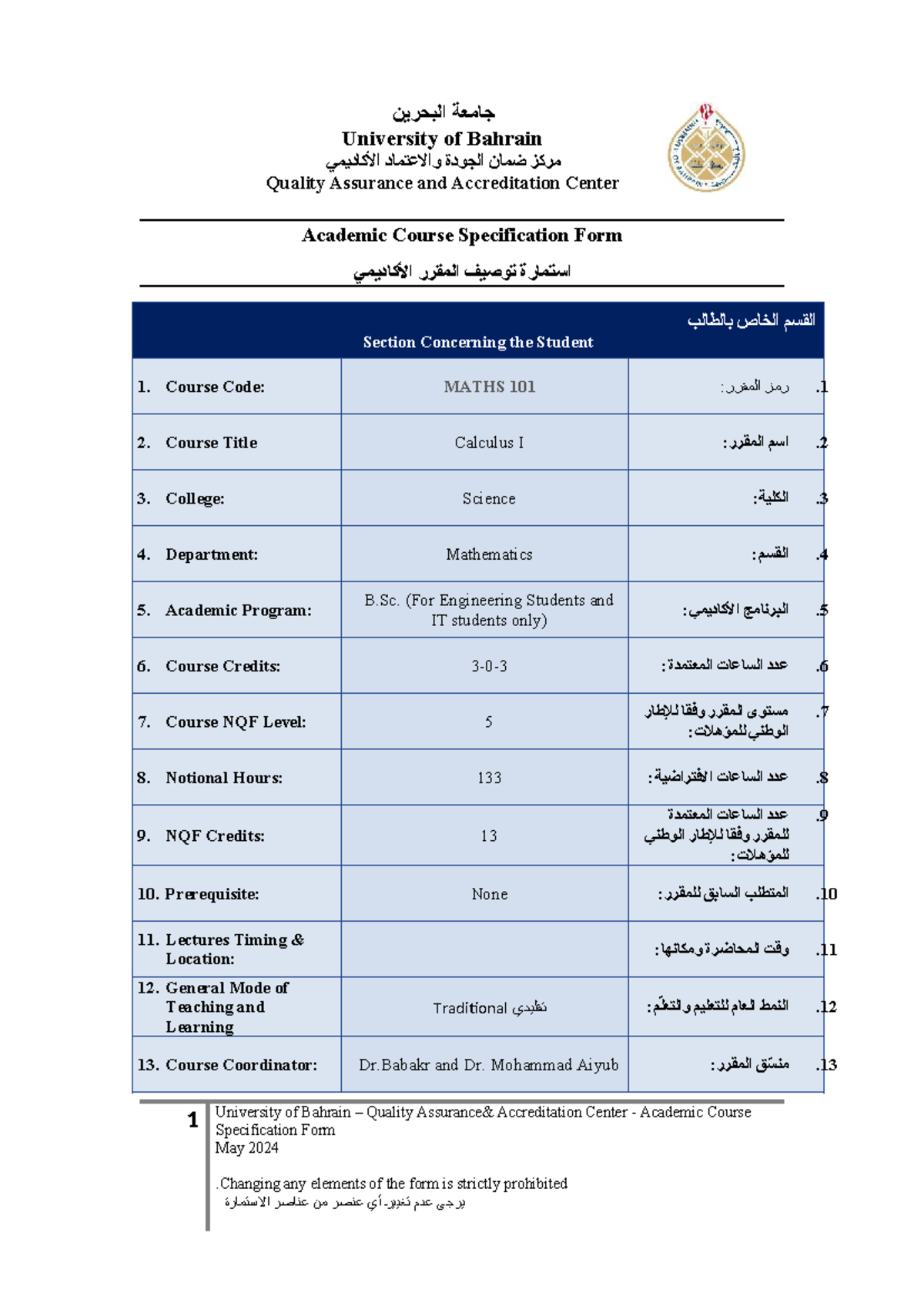 جامعة البحرين
University of Bahrain
مركز ضمان الجودة والاعتماد الأكاديمي
Quality Assurance and Accreditation Center

Academic Course Specification Form
استمارة توصيف المقرر الأكاديمي

| Section Concerning the Student | | القسم الخاص بالطالب |
|---|---|---|
| 1. Course Code: | MATHS 101 | 1. رمز المقرر: |
| 2. Course Title | Calculus I | 2. اسم المقرر: |
| 3. College: | Science | 3. الكلية: |
| 4. Department: | Mathematics | 4. القسم: |
| 5. Academic Program: | B.Sc. (For Engineering Students and IT students only) | 5. البرنامج الأكاديمي: |
| 6. Course Credits: | 3-0-3 | 6. عدد الساعات المعتمدة: |
| 7. Course NQF Level: | 5 | 7. مستوى المقرر وفقا للإطار الوطني للمؤهلات: |
| 8. Notional Hours: | 133 | 8. عدد الساعات الافتراضية: |
| 9. NQF Credits: | 13 | 9. عدد الساعات المعتمدة للمقرر وفقا للإطار الوطني للمؤهلات: |
| 10. Prerequisite: | None | 10. المتطلب السابق للمقرر: |
| 11. Lectures Timing & Location: | | 11. وقت المحاضرة ومكانها: |
| 12. General Mode of Teaching and Learning | Traditional تقليدي | 12. النمط العام للتعليم والتعلّم: |
| 13. Course Coordinator: | Dr.Babakr and Dr. Mohammad Aiyub | 13. منسّق المقرر: |

1 University of Bahrain – Quality Assurance& Accreditation Center - Academic Course Specification Form
May 2024

.Changing any elements of the form is strictly prohibited
يرجى عدم تغيير أي عنصر من عناصر الاستمارة